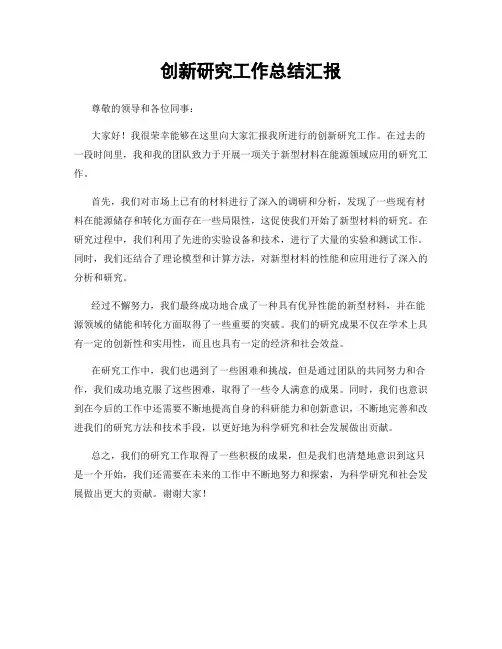 创新研究工作总结汇报

尊敬的领导和各位同事：

大家好！我很荣幸能够在这里向大家汇报我所进行的创新研究工作。在过去的一段时间里，我和我的团队致力于开展一项关于新型材料在能源领域应用的研究工作。

首先，我们对市场上已有的材料进行了深入的调研和分析，发现了一些现有材料在能源储存和转化方面存在一些局限性，这促使我们开始了新型材料的研究。在研究过程中，我们利用了先进的实验设备和技术，进行了大量的实验和测试工作。同时，我们还结合了理论模型和计算方法，对新型材料的性能和应用进行了深入的分析和研究。

经过不懈努力，我们最终成功地合成了一种具有优异性能的新型材料，并在能源领域的储能和转化方面取得了一些重要的突破。我们的研究成果不仅在学术上具有一定的创新性和实用性，而且也具有一定的经济和社会效益。

在研究工作中，我们也遇到了一些困难和挑战，但是通过团队的共同努力和合作，我们成功地克服了这些困难，取得了一些令人满意的成果。同时，我们也意识到在今后的工作中还需要不断地提高自身的科研能力和创新意识，不断地完善和改进我们的研究方法和技术手段，以更好地为科学研究和社会发展做出贡献。

总之，我们的研究工作取得了一些积极的成果，但是我们也清楚地意识到这只是一个开始，我们还需要在未来的工作中不断地努力和探索，为科学研究和社会发展做出更大的贡献。谢谢大家！